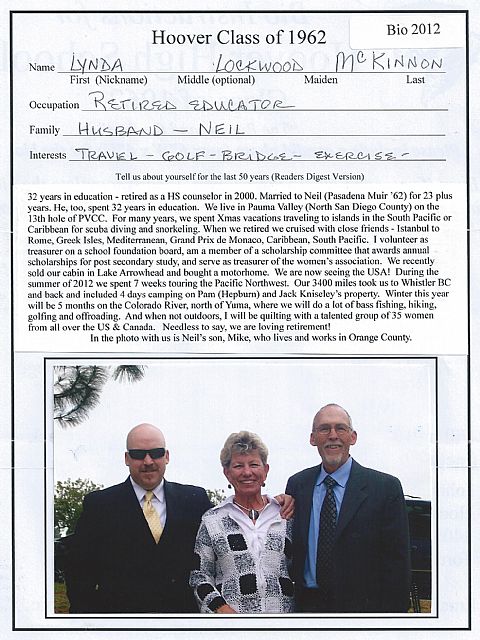 Hoover Class of 1962

Bio 2012

Name LYNDA LOCKWOOD McKINNON
First (Nickname) Middle (optional) Maiden Last

Occupation RETIRED EDUCATOR

Family HUSBAND — NEIL

Interests TRAVEL - GOLF - BRIDGE - EXERCISE -

Tell us about yourself for the last 50 years (Readers Digest Version)

32 years in education - retired as a HS counselor in 2000. Married to Neil (Pasadena Muir '62) for 23 plus years. He, too, spent 32 years in education. We live in Pauma Valley (North San Diego County) on the 13th hole of PVCC. For many years, we spent Xmas vacations traveling to islands in the South Pacific or Caribbean for scuba diving and snorkeling. When we retired we cruised with close friends - Istanbul to Rome, Greek Isles, Mediterranean, Grand Prix de Monaco, Caribbean, South Pacific. I volunteer as treasurer on a school foundation board, am a member of a scholarship committee that awards annual scholarships for post secondary study, and serve as treasurer of the women's association. We recently sold our cabin in Lake Arrowhead and bought a motorhome. We are now seeing the USA! During the summer of 2012 we spent 7 weeks touring the Pacific Northwest. Our 3400 miles took us to Whistler BC and back and included 4 days camping on Pam (Hepburn) and Jack Kniseley's property. Winter this year will be 5 months on the Colorado River, north of Yuma, where we will do a lot of bass fishing, hiking, golfing and offroading. And when not outdoors, I will be quilting with a talented group of 35 women from all over the US & Canada. Needless to say, we are loving retirement!
In the photo with us is Neil's son, Mike, who lives and works in Orange County.